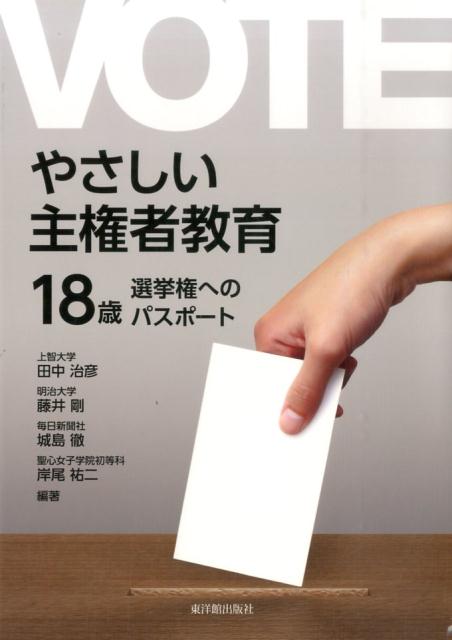 VOTE

やさしい
主権者教育

18歳 選挙権への
パスポート

上智大学
田中 治彦
明治大学
藤井 剛
毎日新聞社
城島 徹
聖心女子学院初等科
岸尾 祐二
編著

東洋館出版社